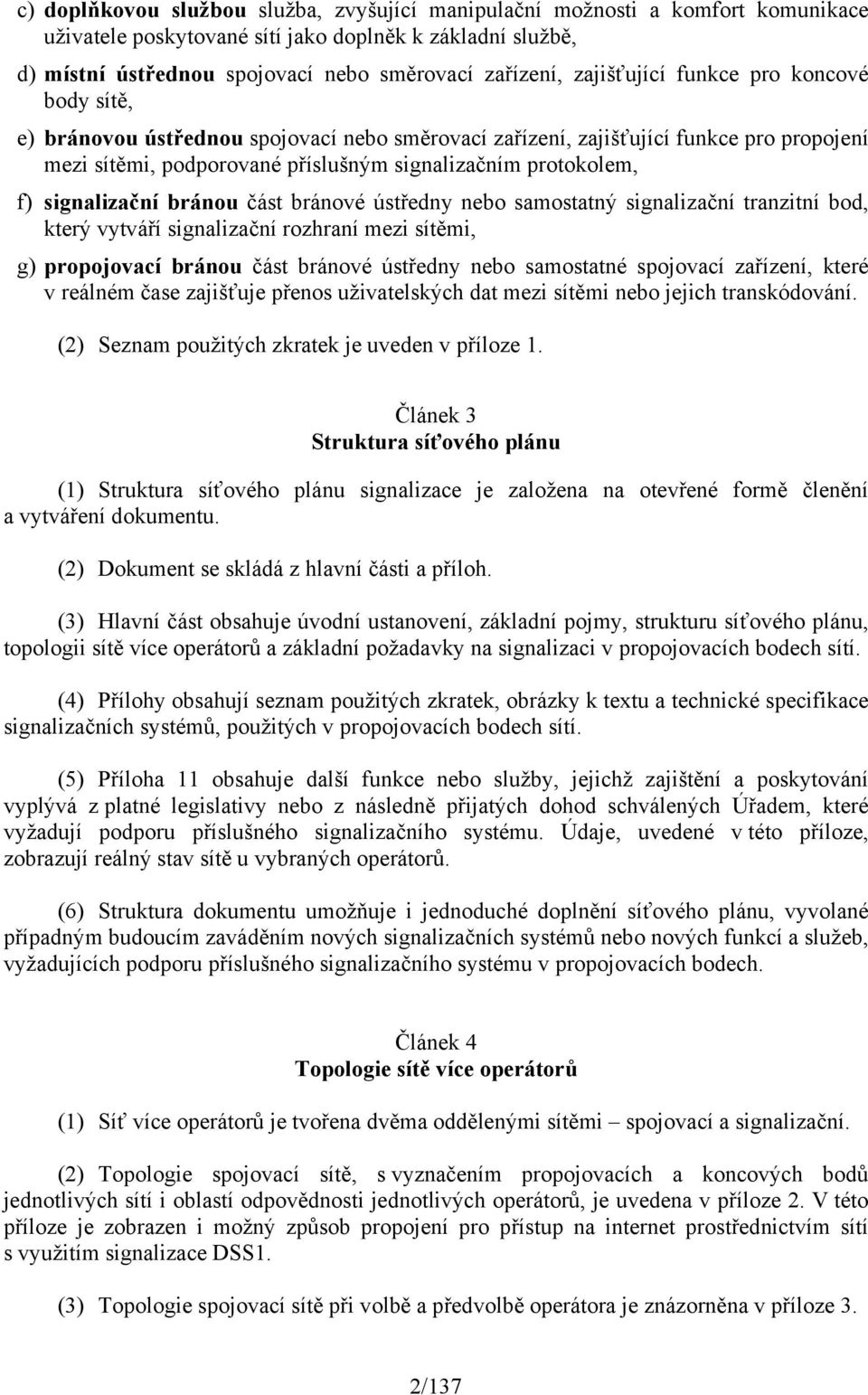 c) doplňkovou službou služba, zvyšující manipulační možnosti a komfort komunikace uživatele poskytované sítí jako doplněk k základní službě,

d) místní ústřednou spojovací nebo směrovací zařízení, zajišťující funkce pro koncové body sítě,

e) bránovou ústřednou spojovací nebo směrovací zařízení, zajišťující funkce pro propojení mezi sítěmi, podporované příslušným signalizačním protokolem,

f) signalizační bránou část bránové ústředny nebo samostatný signalizační tranzitní bod, který vytváří signalizační rozhraní mezi sítěmi,

g) propojovací bránou část bránové ústředny nebo samostatné spojovací zařízení, které v reálném čase zajišťuje přenos uživatelských dat mezi sítěmi nebo jejich transkódování.

(2) Seznam použitých zkratek je uveden v příloze 1.

Článek 3
Struktura síťového plánu

(1) Struktura síťového plánu signalizace je založena na otevřené formě členění a vytváření dokumentu.

(2) Dokument se skládá z hlavní části a příloh.

(3) Hlavní část obsahuje úvodní ustanovení, základní pojmy, strukturu síťového plánu, topologii sítě více operátorů a základní požadavky na signalizaci v propojovacích bodech sítí.

(4) Přílohy obsahují seznam použitých zkratek, obrázky k textu a technické specifikace signalizačních systémů, použitých v propojovacích bodech sítí.

(5) Příloha 11 obsahuje další funkce nebo služby, jejichž zajištění a poskytování vyplývá z platné legislativy nebo z následně přijatých dohod schválených Úřadem, které vyžadují podporu příslušného signalizačního systému. Údaje, uvedené v této příloze, zobrazují reálný stav sítě u vybraných operátorů.

(6) Struktura dokumentu umožňuje i jednoduché doplnění síťového plánu, vyvolané případným budoucím zaváděním nových signalizačních systémů nebo nových funkcí a služeb, vyžadujících podporu příslušného signalizačního systému v propojovacích bodech.

Článek 4
Topologie sítě více operátorů

(1) Síť více operátorů je tvořena dvěma oddělenými sítěmi – spojovací a signalizační.

(2) Topologie spojovací sítě, s vyznačením propojovacích a koncových bodů jednotlivých sítí i oblastí odpovědnosti jednotlivých operátorů, je uvedena v příloze 2. V této příloze je zobrazen i možný způsob propojení pro přístup na internet prostřednictvím sítí s využitím signalizace DSS1.

(3) Topologie spojovací sítě při volbě a předvolbě operátora je znázorněna v příloze 3.

2/137